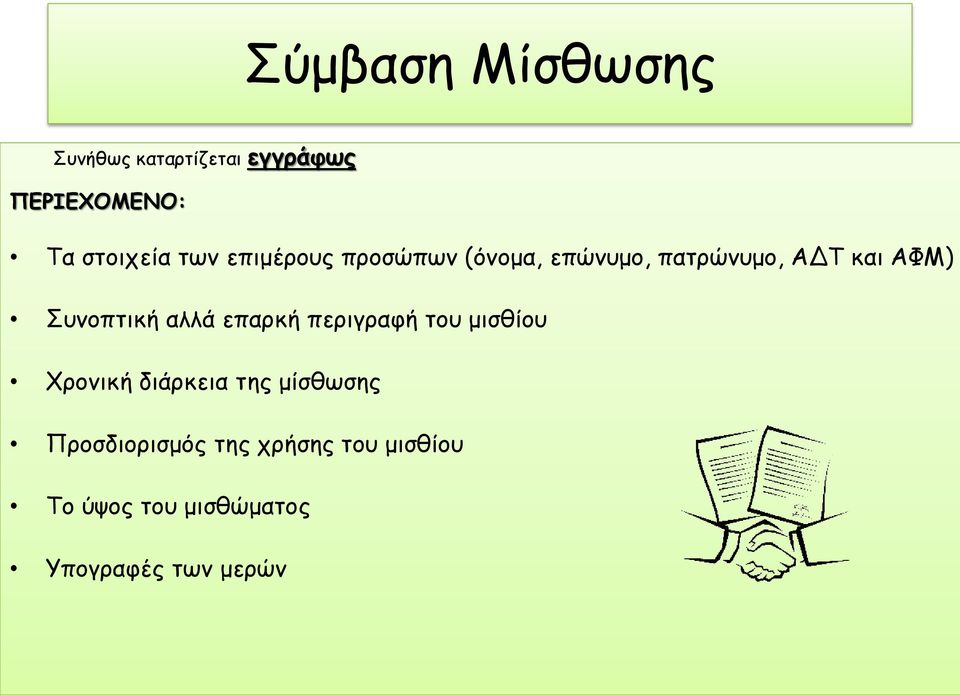 Σύμβαση Μίσθωσης

Συνήθως καταρτίζεται εγγράφως

ΠΕΡΙΕΧΟΜΕΝΟ:

• Τα στοιχεία των επιμέρους προσώπων (όνομα, επώνυμο, πατρώνυμο, ΑΔΤ και ΑΦΜ)

• Συνοπτική αλλά επαρκή περιγραφή του μισθίου

• Χρονική διάρκεια της μίσθωσης

• Προσδιορισμός της χρήσης του μισθίου

• Το ύψος του μισθώματος

• Υπογραφές των μερών